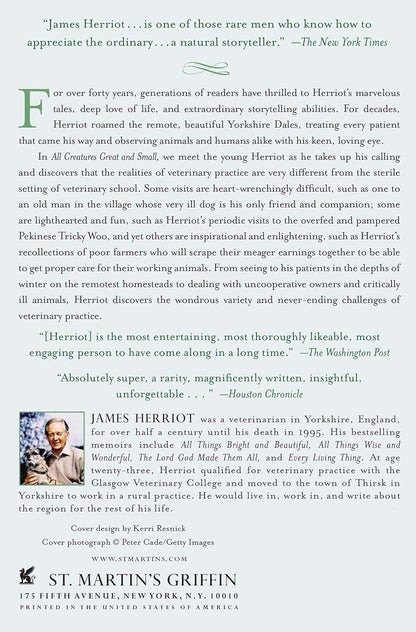 "James Herriot . . . is one of those rare men who know how to appreciate the ordinary . . . a natural storyteller." —The New York Times

For over forty years, generations of readers have thrilled to Herriot's marvelous tales, deep love of life, and extraordinary storytelling abilities. For decades, Herriot roamed the remote, beautiful Yorkshire Dales, treating every patient that came his way and observing animals and humans alike with his keen, loving eye.

In All Creatures Great and Small, we meet the young Herriot as he takes up his calling and discovers that the realities of veterinary practice are very different from the sterile setting of veterinary school. Some visits are heart-wrenchingly difficult, such as one to an old man in the village whose very ill dog is his only friend and companion; some are lighthearted and fun, such as Herriot's periodic visits to the overfed and pampered Pekinese Tricky Woo, and yet others are inspirational and enlightening, such as Herriot's recollections of poor farmers who will scrape their meager earnings together to be able to get proper care for their working animals. From seeing to his patients in the depths of winter on the remotest homesteads to dealing with uncooperative owners and critically ill animals, Herriot discovers the wondrous variety and never-ending challenges of veterinary practice.

"[Herriot] is the most entertaining, most thoroughly likeable, most engaging person to have come along in a long time." —The Washington Post

"Absolutely super, a rarity, magnificently written, insightful, unforgettable . . . " —Houston Chronicle

JAMES HERRIOT was a veterinarian in Yorkshire, England, for over half a century until his death in 1995. His bestselling memoirs include All Things Bright and Beautiful, All Things Wise and Wonderful, The Lord God Made Them All, and Every Living Thing. At age twenty-three, Herriot qualified for veterinary practice with the Glasgow Veterinary College and moved to the town of Thirsk in Yorkshire to work in a rural practice. He would live in, work in, and write about the region for the rest of his life.

Cover design by Kerri Resnick
Cover photograph © Peter Cade/Getty Images

WWW.STMARTINS.COM

ST. MARTIN'S GRIFFIN
175 FIFTH AVENUE, NEW YORK, N.Y. 10010
PRINTED IN THE UNITED STATES OF AMERICA